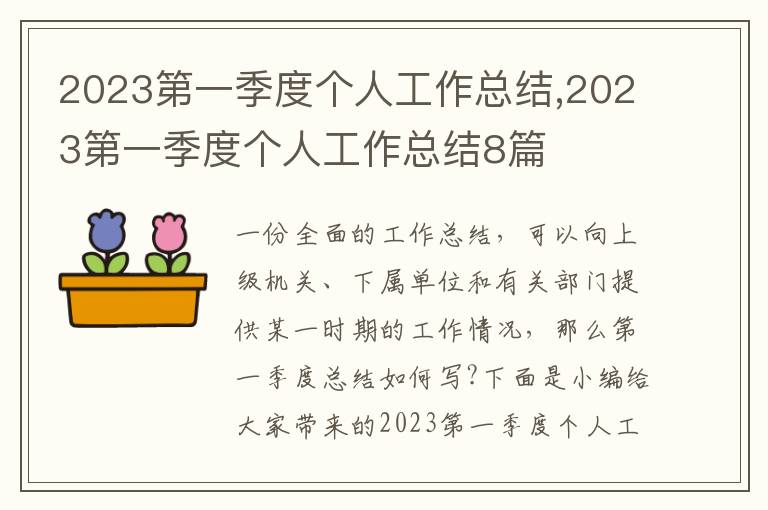 2023第一季度个人工作总结,2023第一季度个人工作总结8篇

一份全面的工作总结，可以向上级机关、下属单位和有关部门提供某一时期的工作情况，那么第一季度总结如何写?下面是小编给大家带来的2023第一季度个人工